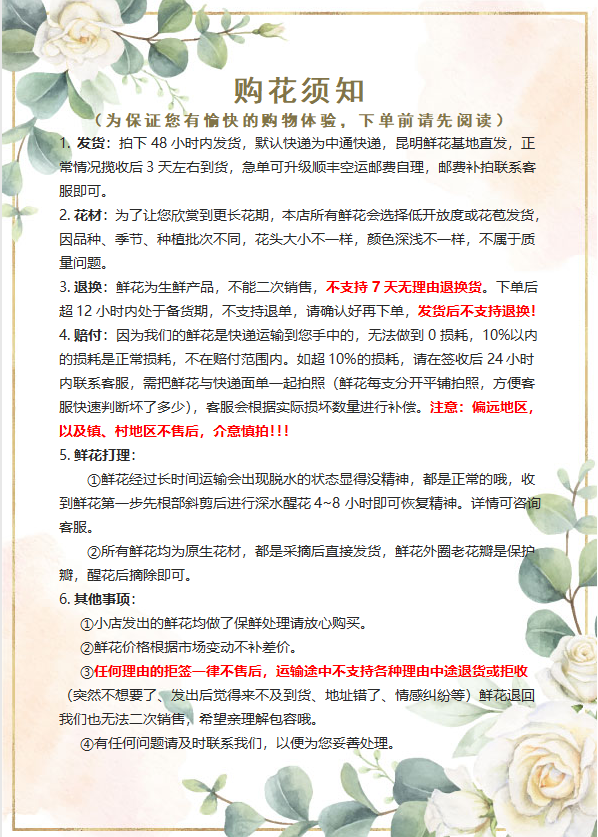 购花须知
（为保证您有愉快的购物体验，下单前请先阅读）

1. 发货：拍下 48 小时内发货，默认快递为中通快递，昆明鲜花基地直发，正常情况揽收后 3 天左右到货，急单可升级顺丰空运邮费自理，邮费补拍联系客服即可。

2. 花材：为了让您欣赏到更长花期，本店所有鲜花会选择低开放度或花苞发货，因品种、季节、种植批次不同，花头大小不一样，颜色深浅不一样，不属于质量问题。

3. 退换：鲜花为生鲜产品，不能二次销售，不支持 7 天无理由退换货。下单后超 12 小时内处于备货期，不支持退单，请确认好再下单，发货后不支持退换！

4. 赔付：因为我们的鲜花是快递运输到您手中的，无法做到 0 损耗，10%以内的损耗是正常损耗，不在赔付范围内。如超 10%的损耗，请在签收后 24 小时内联系客服，需把鲜花与快递面单一起拍照（鲜花每支分开平铺拍照，方便客服快速判断坏了多少），客服会根据实际损坏数量进行补偿。注意：偏远地区，以及镇、村地区不售后，介意慎拍!!!

5. 鲜花打理：

①鲜花经过长时间运输会出现脱水的状态显得没精神，都是正常的哦，收到鲜花第一步先根部斜剪后进行深水醒花 4~8 小时即可恢复精神。详情可咨询客服。

②所有鲜花均为原生花材，都是采摘后直接发货，鲜花外圈老花瓣是保护瓣，醒花后摘除即可。

6. 其他事项：

①小店发出的鲜花均做了保鲜处理请放心购买。

②鲜花价格根据市场变动不补差价。

③任何理由的拒签一律不售后，运输途中不支持各种理由中途退货或拒收（突然不想要了、发出后觉得来不及到货、地址错了、情感纠纷等）鲜花退回我们也无法二次销售，希望亲理解包容哦。

④有任何问题请及时联系我们，以便为您妥善处理。